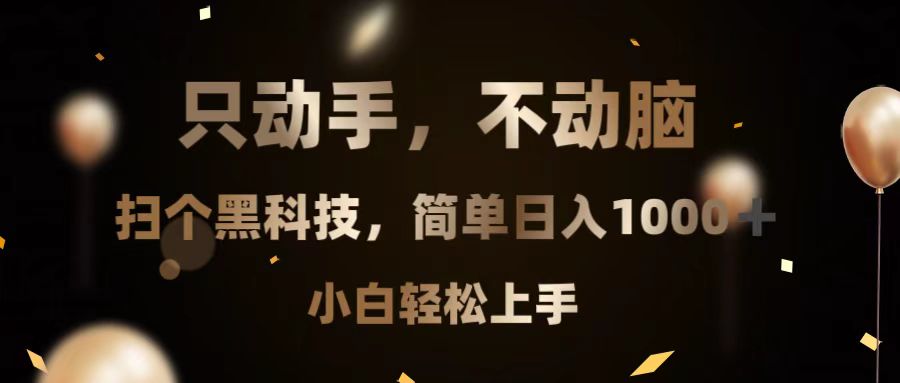 只动手，不动脑

扫个黑科技，简单日入1000＋

小白轻松上手